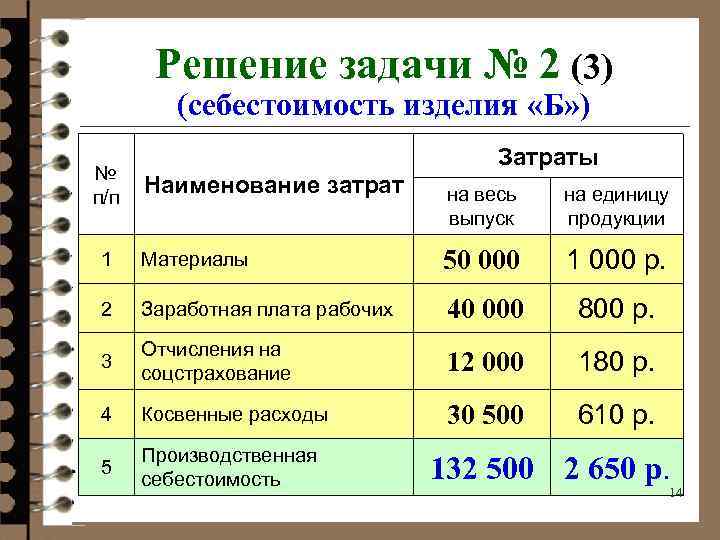 Решение задачи № 2 (3)
(себестоимость изделия «Б»)

| № п/п | Наименование затрат | Затраты на весь выпуск | Затраты на единицу продукции |
|---|---|---|---|
| 1 | Материалы | 50 000 | 1 000 р. |
| 2 | Заработная плата рабочих | 40 000 | 800 р. |
| 3 | Отчисления на соцстрахование | 12 000 | 180 р. |
| 4 | Косвенные расходы | 30 500 | 610 р. |
| 5 | Производственная себестоимость | 132 500 | 2 650 р. |

14